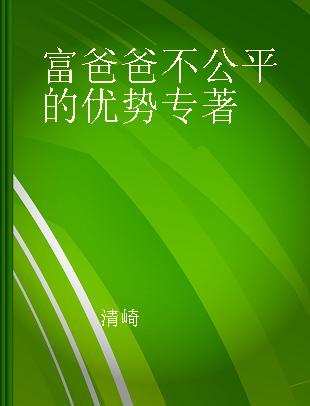 富爸爸不公平的优势专著

清崎